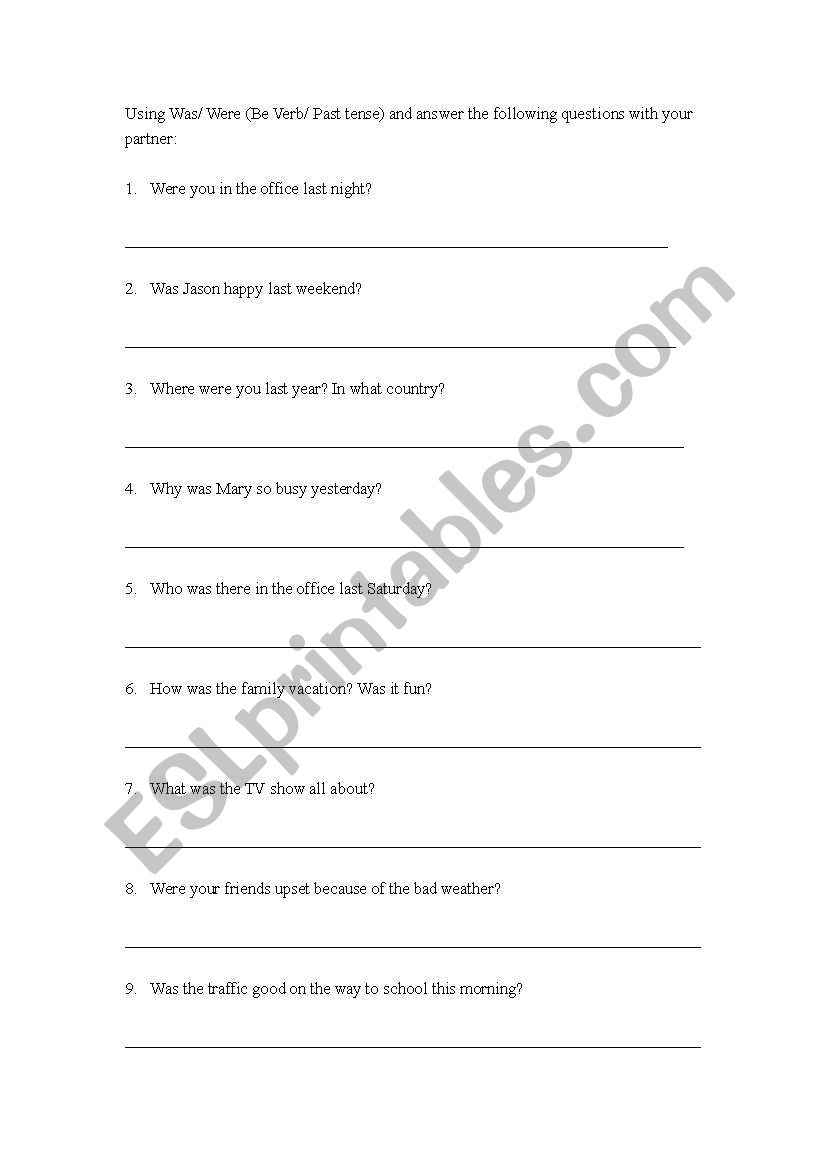 Using Was/ Were (Be Verb/ Past tense) and answer the following questions with your partner:

1. Were you in the office last night?

2. Was Jason happy last weekend?

3. Where were you last year? In what country?

4. Why was Mary so busy yesterday?

5. Who was there in the office last Saturday?

6. How was the family vacation? Was it fun?

7. What was the TV show all about?

8. Were your friends upset because of the bad weather?

9. Was the traffic good on the way to school this morning?

ESLprintables.com